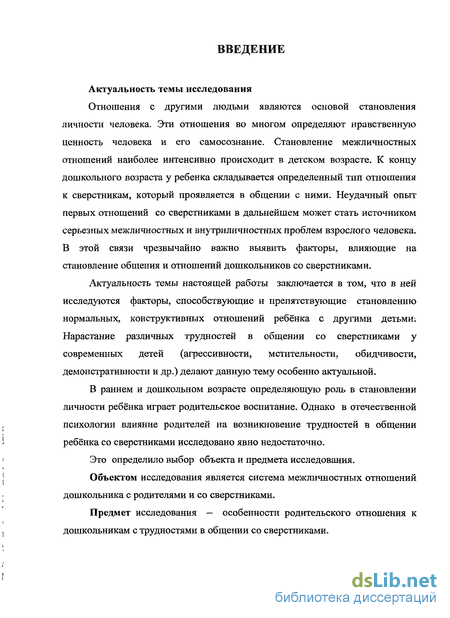 ВВЕДЕНИЕ

Актуальность темы исследования

Отношения с другими людьми являются основой становления личности человека. Эти отношения во многом определяют нравственную ценность человека и его самосознание. Становление межличностных отношений наиболее интенсивно происходит в детском возрасте. К концу дошкольного возраста у ребенка складывается определенный тип отношения к сверстникам, который проявляется в общении с ними. Неудачный опыт первых отношений со сверстниками в дальнейшем может стать источником серьезных межличностных и внутриличностных проблем взрослого человека. В этой связи чрезвычайно важно выявить факторы, влияющие на становление общения и отношений дошкольников со сверстниками.

Актуальность темы настоящей работы заключается в том, что в ней исследуются факторы, способствующие и препятствующие становлению нормальных, конструктивных отношений ребёнка с другими детьми. Нарастание различных трудностей в общении со сверстниками у современных детей (агрессивности, мстительности, обидчивости, демонстративности и др.) делают данную тему особенно актуальной.

В раннем и дошкольном возрасте определяющую роль в становлении личности ребёнка играет родительское воспитание. Однако в отечественной психологии влияние родителей на возникновение трудностей в общении ребёнка со сверстниками исследовано явно недостаточно.

Это определило выбор объекта и предмета исследования.

Объектом исследования является система межличностных отношений дошкольника с родителями и со сверстниками.

Предмет исследования – особенности родительского отношения к дошкольникам с трудностями в общении со сверстниками.

dsLib.net
библиотека диссертаций